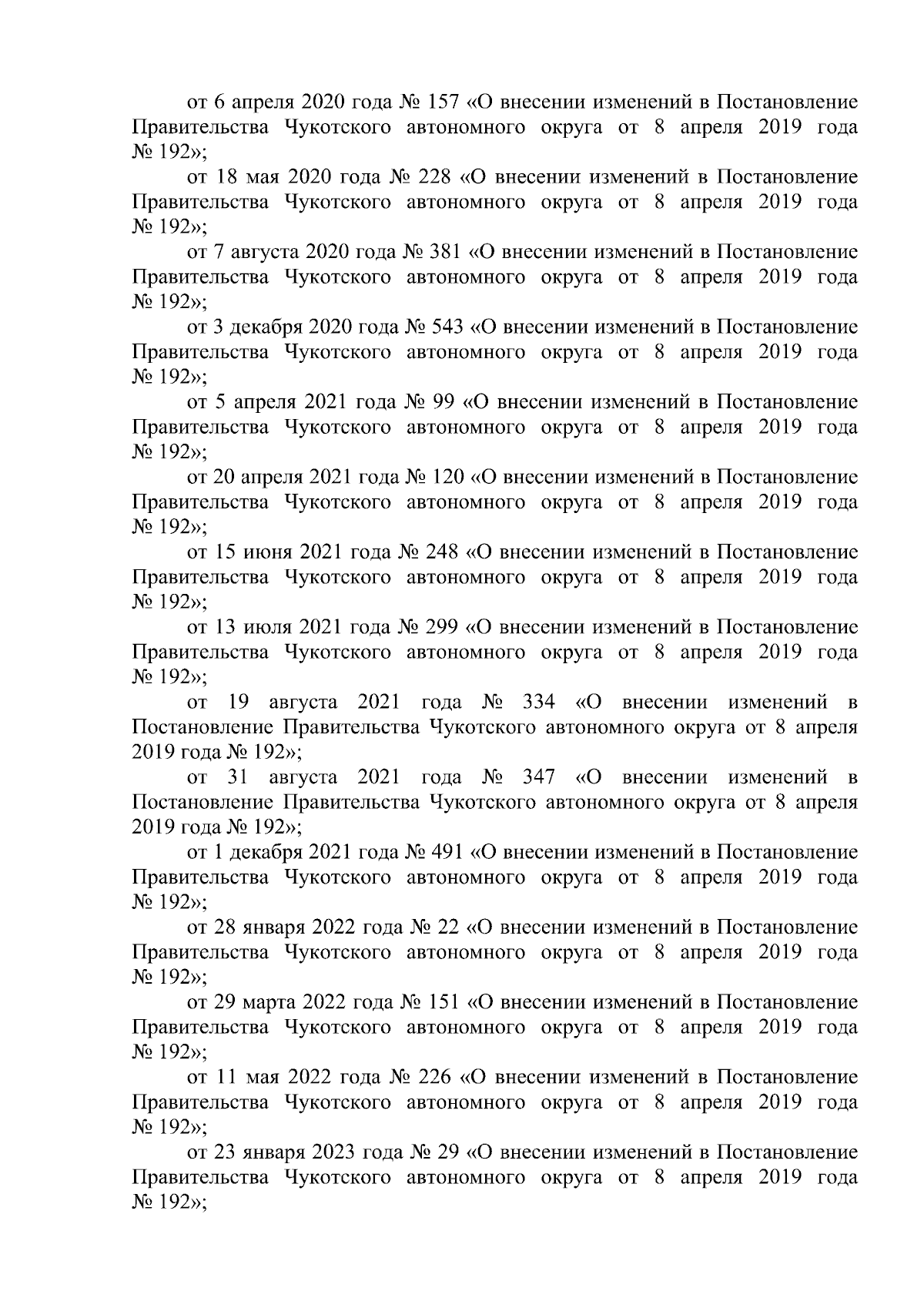 от 6 апреля 2020 года № 157 «О внесении изменений в Постановление Правительства Чукотского автономного округа от 8 апреля 2019 года № 192»;

от 18 мая 2020 года № 228 «О внесении изменений в Постановление Правительства Чукотского автономного округа от 8 апреля 2019 года № 192»;

от 7 августа 2020 года № 381 «О внесении изменений в Постановление Правительства Чукотского автономного округа от 8 апреля 2019 года № 192»;

от 3 декабря 2020 года № 543 «О внесении изменений в Постановление Правительства Чукотского автономного округа от 8 апреля 2019 года № 192»;

от 5 апреля 2021 года № 99 «О внесении изменений в Постановление Правительства Чукотского автономного округа от 8 апреля 2019 года № 192»;

от 20 апреля 2021 года № 120 «О внесении изменений в Постановление Правительства Чукотского автономного округа от 8 апреля 2019 года № 192»;

от 15 июня 2021 года № 248 «О внесении изменений в Постановление Правительства Чукотского автономного округа от 8 апреля 2019 года № 192»;

от 13 июля 2021 года № 299 «О внесении изменений в Постановление Правительства Чукотского автономного округа от 8 апреля 2019 года № 192»;

от 19 августа 2021 года № 334 «О внесении изменений в Постановление Правительства Чукотского автономного округа от 8 апреля 2019 года № 192»;

от 31 августа 2021 года № 347 «О внесении изменений в Постановление Правительства Чукотского автономного округа от 8 апреля 2019 года № 192»;

от 1 декабря 2021 года № 491 «О внесении изменений в Постановление Правительства Чукотского автономного округа от 8 апреля 2019 года № 192»;

от 28 января 2022 года № 22 «О внесении изменений в Постановление Правительства Чукотского автономного округа от 8 апреля 2019 года № 192»;

от 29 марта 2022 года № 151 «О внесении изменений в Постановление Правительства Чукотского автономного округа от 8 апреля 2019 года № 192»;

от 11 мая 2022 года № 226 «О внесении изменений в Постановление Правительства Чукотского автономного округа от 8 апреля 2019 года № 192»;

от 23 января 2023 года № 29 «О внесении изменений в Постановление Правительства Чукотского автономного округа от 8 апреля 2019 года № 192»;